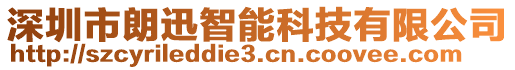 深圳市朗迅智能科技有限公司
http://szcyrileddie3.cn.coovee.com